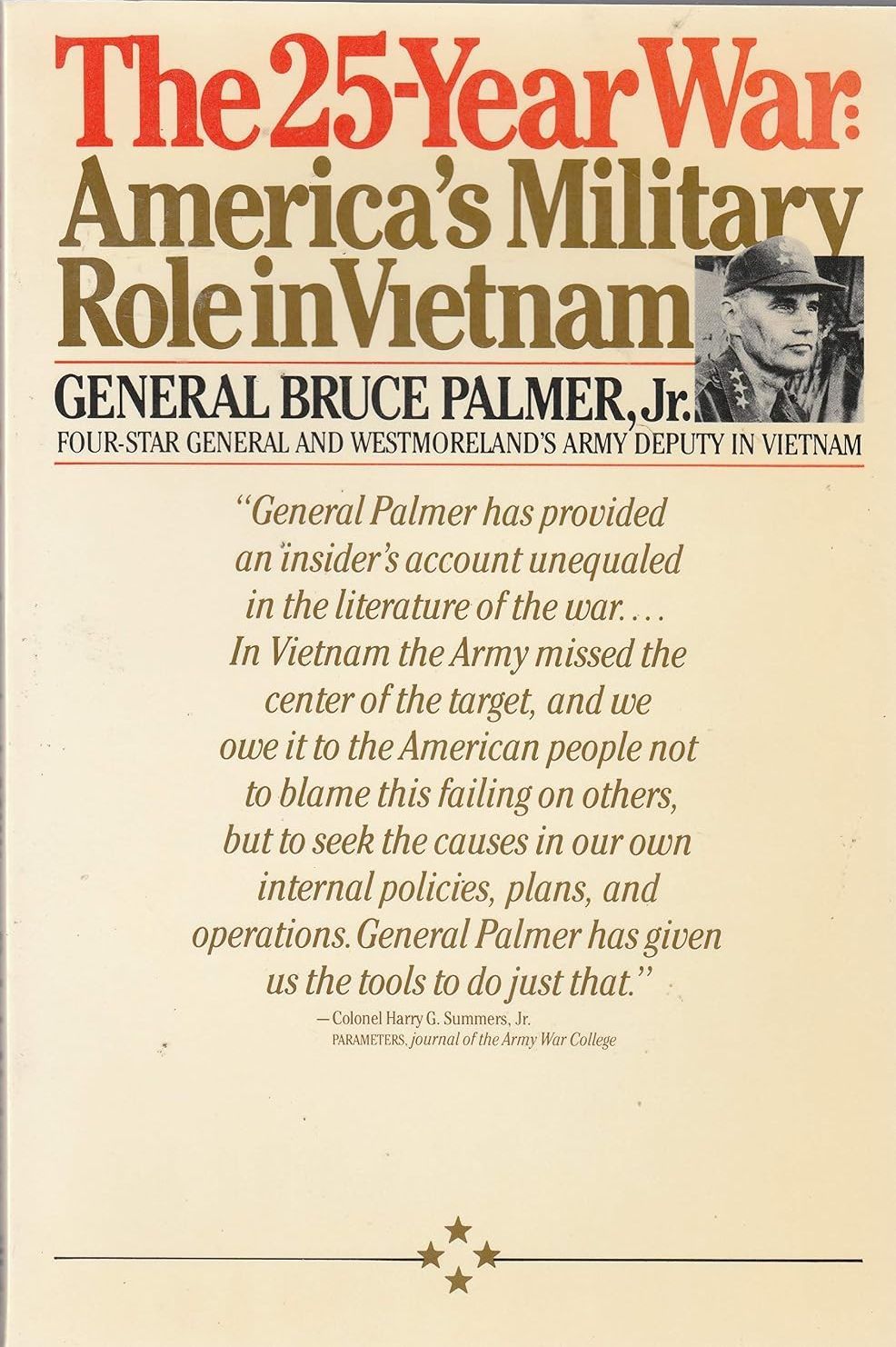 The 25-Year War:
America's Military Role in Vietnam

GENERAL BRUCE PALMER, Jr.
FOUR-STAR GENERAL AND WESTMORELAND'S ARMY DEPUTY IN VIETNAM

"General Palmer has provided an insider's account unequaled in the literature of the war.... In Vietnam the Army missed the center of the target, and we owe it to the American people not to blame this failing on others, but to seek the causes in our own internal policies, plans, and operations. General Palmer has given us the tools to do just that."

—Colonel Harry G. Summers, Jr.
PARAMETERS, journal of the Army War College